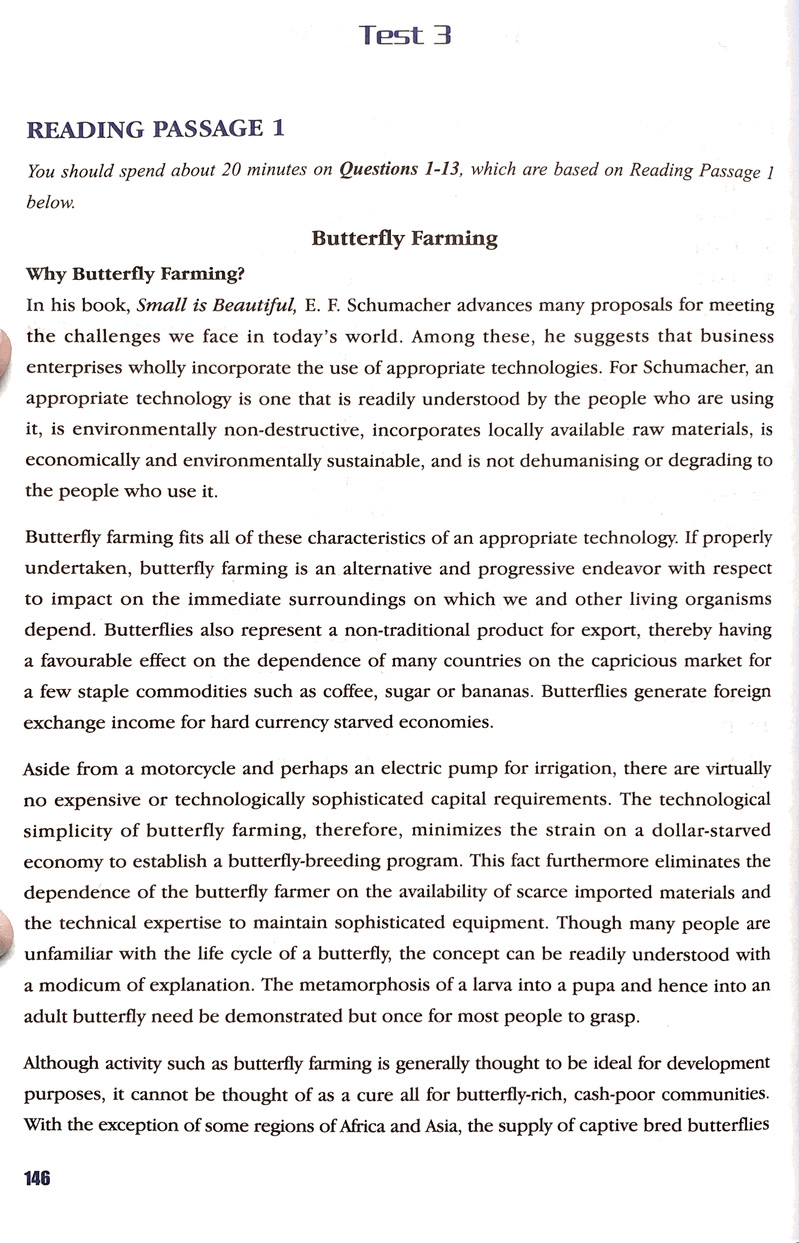 Test 3

READING PASSAGE 1

You should spend about 20 minutes on Questions 1-13, which are based on Reading Passage 1 below.

Butterfly Farming

Why Butterfly Farming?

In his book, Small is Beautiful, E. F. Schumacher advances many proposals for meeting the challenges we face in today's world. Among these, he suggests that business enterprises wholly incorporate the use of appropriate technologies. For Schumacher, an appropriate technology is one that is readily understood by the people who are using it, is environmentally non-destructive, incorporates locally available raw materials, is economically and environmentally sustainable, and is not dehumanising or degrading to the people who use it.

Butterfly farming fits all of these characteristics of an appropriate technology. If properly undertaken, butterfly farming is an alternative and progressive endeavor with respect to impact on the immediate surroundings on which we and other living organisms depend. Butterflies also represent a non-traditional product for export, thereby having a favourable effect on the dependence of many countries on the capricious market for a few staple commodities such as coffee, sugar or bananas. Butterflies generate foreign exchange income for hard currency starved economies.

Aside from a motorcycle and perhaps an electric pump for irrigation, there are virtually no expensive or technologically sophisticated capital requirements. The technological simplicity of butterfly farming, therefore, minimizes the strain on a dollar-starved economy to establish a butterfly-breeding program. This fact furthermore eliminates the dependence of the butterfly farmer on the availability of scarce imported materials and the technical expertise to maintain sophisticated equipment. Though many people are unfamiliar with the life cycle of a butterfly, the concept can be readily understood with a modicum of explanation. The metamorphosis of a larva into a pupa and hence into an adult butterfly need be demonstrated but once for most people to grasp.

Although activity such as butterfly farming is generally thought to be ideal for development purposes, it cannot be thought of as a cure all for butterfly-rich, cash-poor communities. With the exception of some regions of Africa and Asia, the supply of captive bred butterflies

146